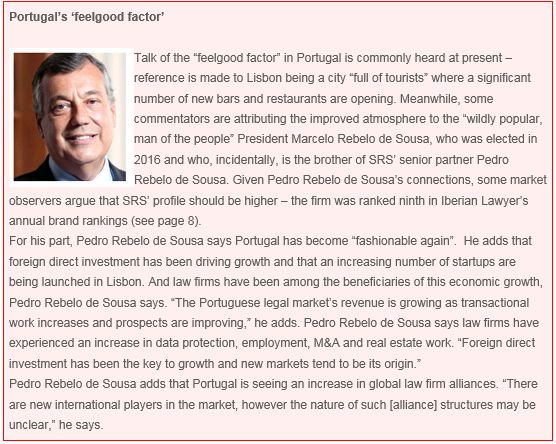 Portugal's 'feelgood factor'

Talk of the "feelgood factor" in Portugal is commonly heard at present – reference is made to Lisbon being a city "full of tourists" where a significant number of new bars and restaurants are opening. Meanwhile, some commentators are attributing the improved atmosphere to the "wildly popular, man of the people" President Marcelo Rebelo de Sousa, who was elected in 2016 and who, incidentally, is the brother of SRS' senior partner Pedro Rebelo de Sousa. Given Pedro Rebelo de Sousa's connections, some market observers argue that SRS' profile should be higher – the firm was ranked ninth in Iberian Lawyer's annual brand rankings (see page 8).

For his part, Pedro Rebelo de Sousa says Portugal has become "fashionable again". He adds that foreign direct investment has been driving growth and that an increasing number of startups are being launched in Lisbon. And law firms have been among the beneficiaries of this economic growth, Pedro Rebelo de Sousa says. "The Portuguese legal market's revenue is growing as transactional work increases and prospects are improving," he adds. Pedro Rebelo de Sousa says law firms have experienced an increase in data protection, employment, M&A and real estate work. "Foreign direct investment has been the key to growth and new markets tend to be its origin."

Pedro Rebelo de Sousa adds that Portugal is seeing an increase in global law firm alliances. "There are new international players in the market, however the nature of such [alliance] structures may be unclear," he says.